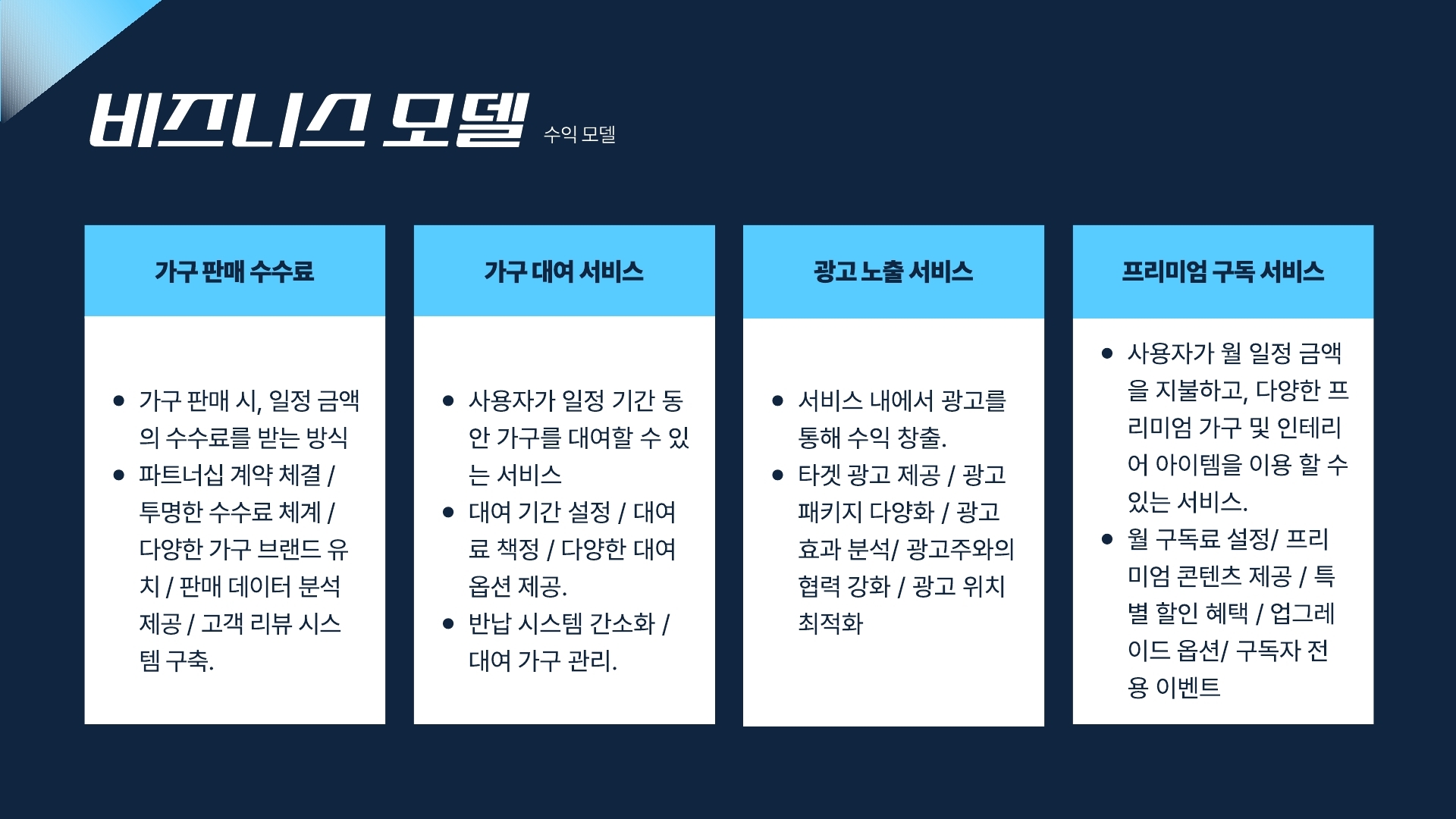 비즈니스 모델 수익 모델

가구 판매 수수료

• 가구 판매 시, 일정 금액의 수수료를 받는 방식
• 파트너십 계약 체결 / 투명한 수수료 체계 / 다양한 가구 브랜드 유치 / 판매 데이터 분석 제공 / 고객 리뷰 시스템 구축.

가구 대여 서비스

• 사용자가 일정 기간 동안 가구를 대여할 수 있는 서비스
• 대여 기간 설정 / 대여료 책정 / 다양한 대여 옵션 제공.
• 반납 시스템 간소화 / 대여 가구 관리.

광고 노출 서비스

• 서비스 내에서 광고를 통해 수익 창출.
• 타겟 광고 제공 / 광고 패키지 다양화 / 광고 효과 분석/ 광고주와의 협력 강화 / 광고 위치 최적화

프리미엄 구독 서비스

• 사용자가 월 일정 금액을 지불하고, 다양한 프리미엄 가구 및 인테리어 아이템을 이용 할 수 있는 서비스.
• 월 구독료 설정/ 프리미엄 콘텐츠 제공 / 특별 할인 혜택 / 업그레이드 옵션/ 구독자 전용 이벤트